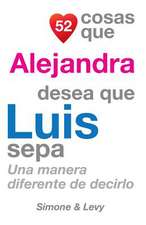 52 cosas que
Alejandra
desea que
Luis
sepa
Una manera diferente de decirlo

Simone & Levy